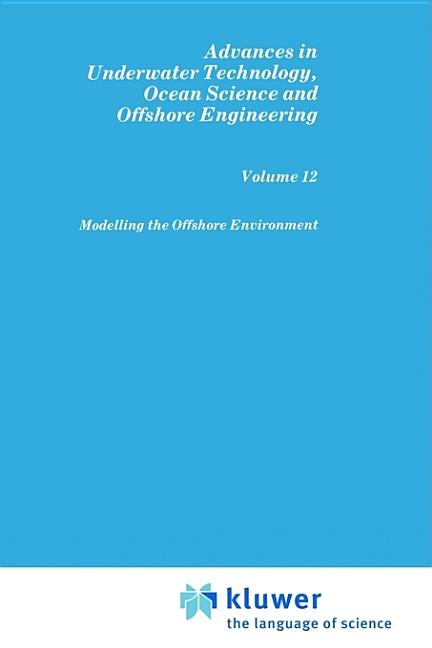 Advances in Underwater Technology, Ocean Science and Offshore Engineering

Volume 12

Modelling the Offshore Environment

kluwer
the language of science